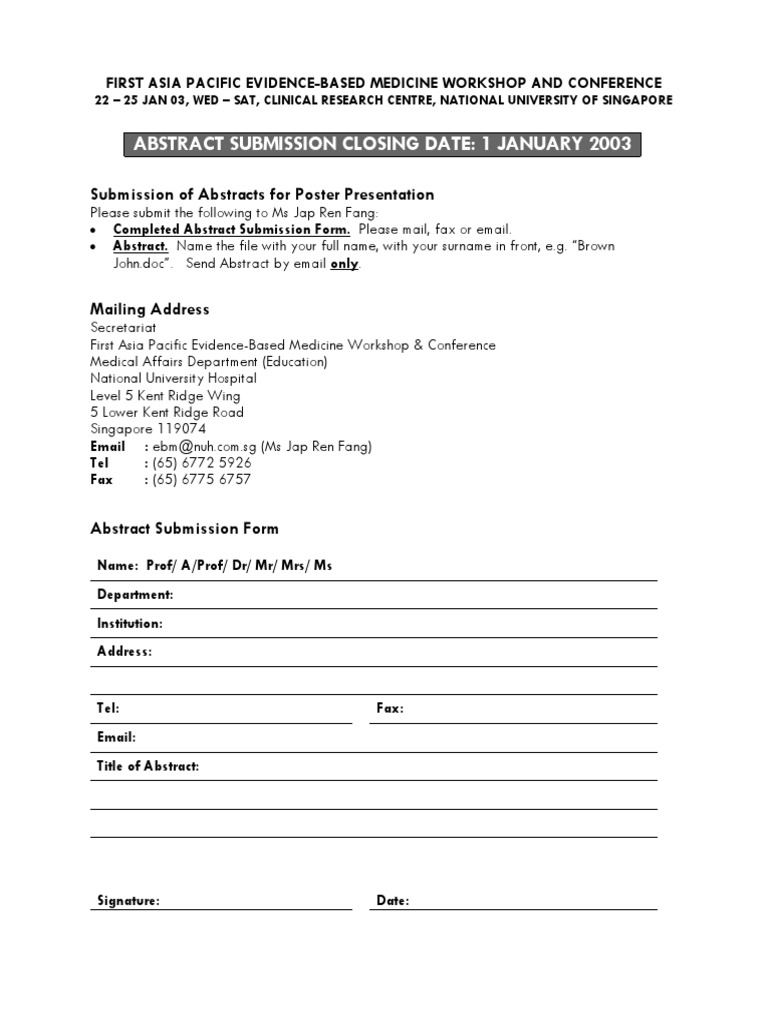 FIRST ASIA PACIFIC EVIDENCE-BASED MEDICINE WORKSHOP AND CONFERENCE
22 – 25 JAN 03, WED – SAT, CLINICAL RESEARCH CENTRE, NATIONAL UNIVERSITY OF SINGAPORE

ABSTRACT SUBMISSION CLOSING DATE: 1 JANUARY 2003

Submission of Abstracts for Poster Presentation
Please submit the following to Ms Jap Ren Fang:
• Completed Abstract Submission Form. Please mail, fax or email.
• Abstract. Name the file with your full name, with your surname in front, e.g. "Brown John.doc". Send Abstract by email only.

Mailing Address
Secretariat
First Asia Pacific Evidence-Based Medicine Workshop & Conference
Medical Affairs Department (Education)
National University Hospital
Level 5 Kent Ridge Wing
5 Lower Kent Ridge Road
Singapore 119074
Email : ebm@nuh.com.sg (Ms Jap Ren Fang)
Tel : (65) 6772 5926
Fax : (65) 6775 6757

Abstract Submission Form

Name: Prof/ A/Prof/ Dr/ Mr/ Mrs/ Ms
Department:
Institution:
Address:
Tel:
Fax:
Email:
Title of Abstract:

Signature:
Date: